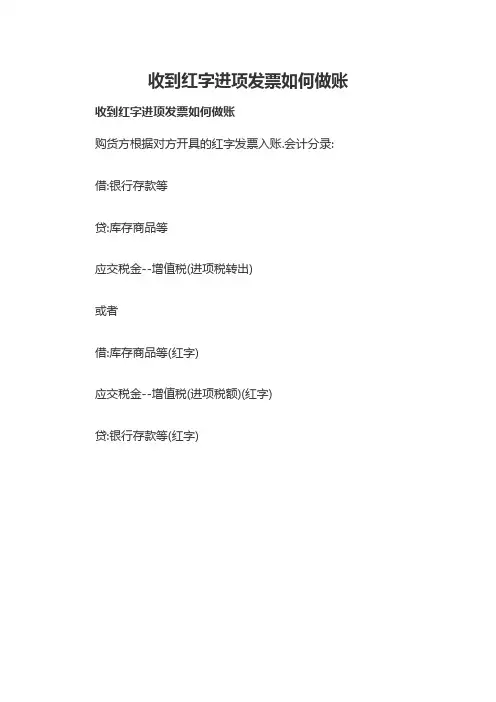 收到红字进项发票如何做账

收到红字进项发票如何做账

购货方根据对方开具的红字发票入账.会计分录:

借:银行存款等

贷:库存商品等

应交税金--增值税(进项税转出)

或者

借:库存商品等(红字)

应交税金--增值税(进项税额)(红字)

贷:银行存款等(红字)